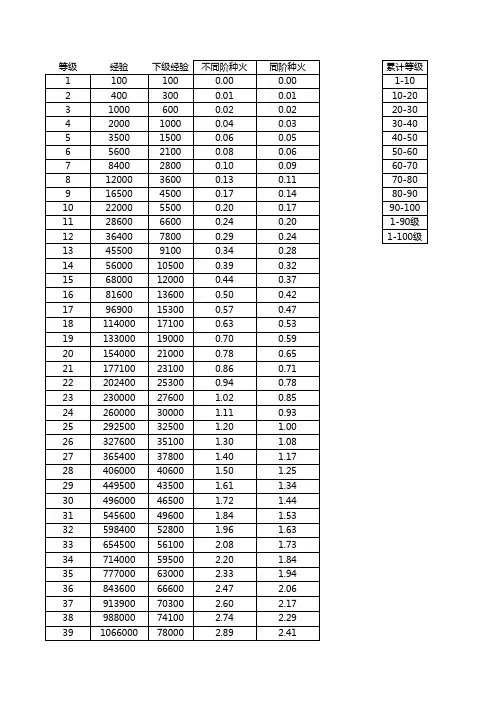 | 等级 | 经验 | 下级经验 | 不同阶种火 | 同阶种火 |
|---|---|---|---|---|
| 1 | 100 | 100 | 0.00 | 0.00 |
| 2 | 400 | 300 | 0.01 | 0.01 |
| 3 | 1000 | 600 | 0.02 | 0.02 |
| 4 | 2000 | 1000 | 0.04 | 0.03 |
| 5 | 3500 | 1500 | 0.06 | 0.05 |
| 6 | 5600 | 2100 | 0.08 | 0.06 |
| 7 | 8400 | 2800 | 0.10 | 0.09 |
| 8 | 12000 | 3600 | 0.13 | 0.11 |
| 9 | 16500 | 4500 | 0.17 | 0.14 |
| 10 | 22000 | 5500 | 0.20 | 0.17 |
| 11 | 28600 | 6600 | 0.24 | 0.20 |
| 12 | 36400 | 7800 | 0.29 | 0.24 |
| 13 | 45500 | 9100 | 0.34 | 0.28 |
| 14 | 56000 | 10500 | 0.39 | 0.32 |
| 15 | 68000 | 12000 | 0.44 | 0.37 |
| 16 | 81600 | 13600 | 0.50 | 0.42 |
| 17 | 96900 | 15300 | 0.57 | 0.47 |
| 18 | 114000 | 17100 | 0.63 | 0.53 |
| 19 | 133000 | 19000 | 0.70 | 0.59 |
| 20 | 154000 | 21000 | 0.78 | 0.65 |
| 21 | 177100 | 23100 | 0.86 | 0.71 |
| 22 | 202400 | 25300 | 0.94 | 0.78 |
| 23 | 230000 | 27600 | 1.02 | 0.85 |
| 24 | 260000 | 30000 | 1.11 | 0.93 |
| 25 | 292500 | 32500 | 1.20 | 1.00 |
| 26 | 327600 | 35100 | 1.30 | 1.08 |
| 27 | 365400 | 37800 | 1.40 | 1.17 |
| 28 | 406000 | 40600 | 1.50 | 1.25 |
| 29 | 449500 | 43500 | 1.61 | 1.34 |
| 30 | 496000 | 46500 | 1.72 | 1.44 |
| 31 | 545600 | 49600 | 1.84 | 1.53 |
| 32 | 598400 | 52800 | 1.96 | 1.63 |
| 33 | 654500 | 56100 | 2.08 | 1.73 |
| 34 | 714000 | 59500 | 2.20 | 1.84 |
| 35 | 777000 | 63000 | 2.33 | 1.94 |
| 36 | 843600 | 66600 | 2.47 | 2.06 |
| 37 | 913900 | 70300 | 2.60 | 2.17 |
| 38 | 988000 | 74100 | 2.74 | 2.29 |
| 39 | 1066000 | 78000 | 2.89 | 2.41 |

| 累计等级 |
|---|
| 1-10 |
| 10-20 |
| 20-30 |
| 30-40 |
| 40-50 |
| 50-60 |
| 60-70 |
| 70-80 |
| 80-90 |
| 90-100 |
| 1-90级 |
| 1-100级 |